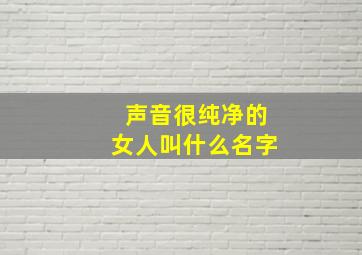 声音很纯净的
女人叫什么名字